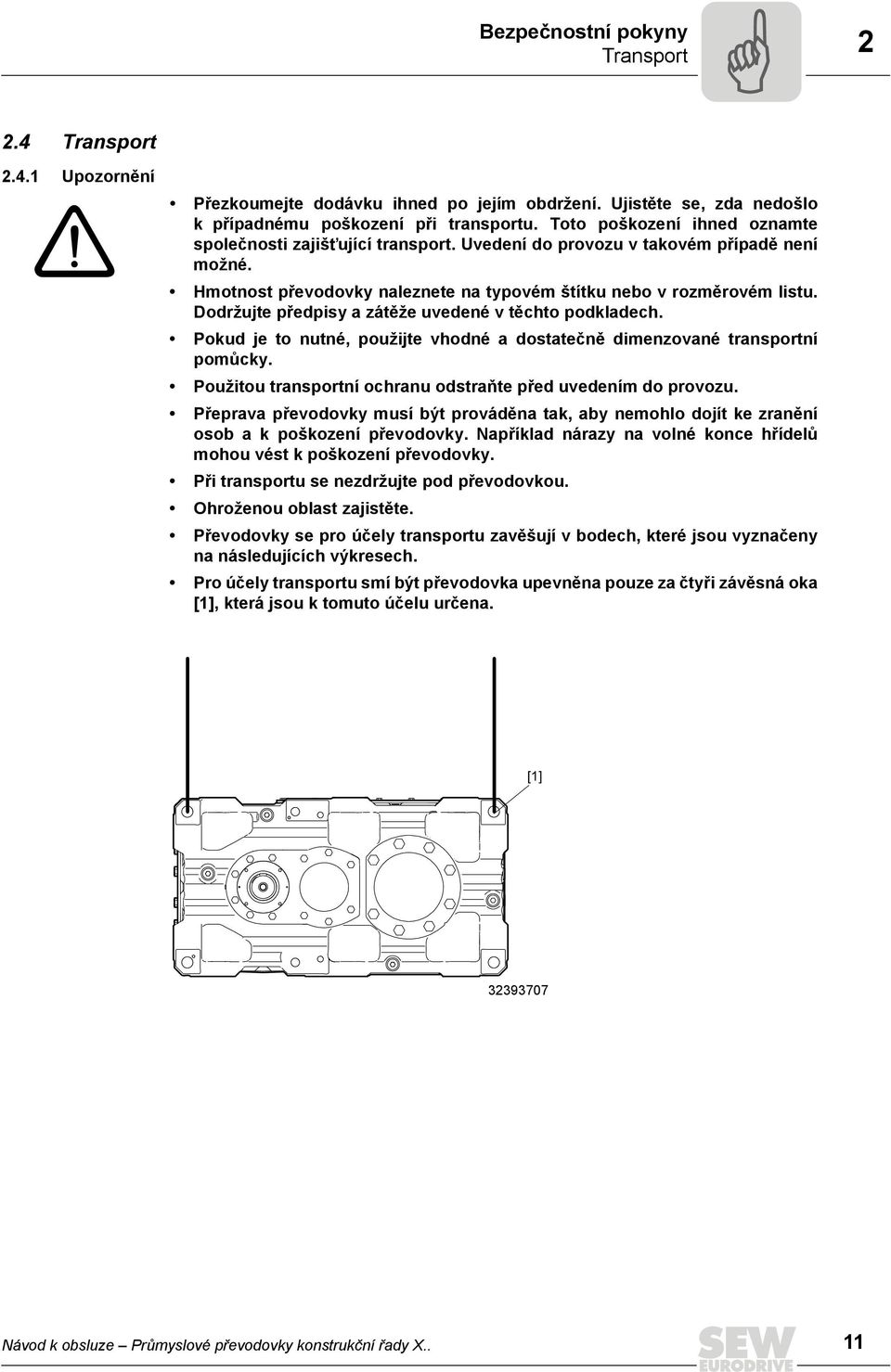 Bezpečnostní pokyny
Transport

2

2.4 Transport

2.4.1 Upozornění

• Přezkoumejte dodávku ihned po jejím obdržení. Ujistěte se, zda nedošlo k případnému poškození při transportu. Toto poškození ihned oznamte společnosti zajišťující transport. Uvedení do provozu v takovém případě není možné.

• Hmotnost převodovky naleznete na typovém štítku nebo v rozměrovém listu. Dodržujte předpisy a zátěže uvedené v těchto podkladech.

• Pokud je to nutné, použijte vhodné a dostatečně dimenzované transportní pomůcky.

• Použitou transportní ochranu odstraňte před uvedením do provozu.

• Přeprava převodovky musí být prováděna tak, aby nemohlo dojít ke zranění osob a k poškození převodovky. Například nárazy na volné konce hřídelů mohou vést k poškození převodovky.

• Při transportu se nezdržujte pod převodovkou.

• Ohroženou oblast zajistěte.

• Převodovky se pro účely transportu zavěšují v bodech, které jsou vyznačeny na následujících výkresech.

• Pro účely transportu smí být převodovka upevněna pouze za čtyři závěsná oka [1], která jsou k tomuto účelu určena.

[1]

32393707

Návod k obsluze – Průmyslové převodovky konstrukční řady X..

SEW EURODRIVE

11